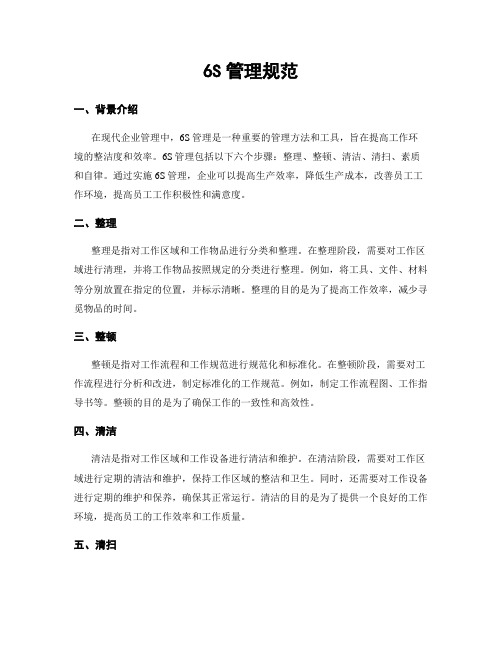 6S 管理规范

一、背景介绍

在现代企业管理中，6S 管理是一种重要的管理方法和工具，旨在提高工作环境的整洁度和效率。6S 管理包括以下六个步骤：整理、整顿、清洁、清扫、素质和自律。通过实施 6S 管理，企业可以提高生产效率，降低生产成本，改善员工工作环境，提高员工工作积极性和满意度。

二、整理

整理是指对工作区域和工作物品进行分类和整理。在整理阶段，需要对工作区域进行清理，并将工作物品按照规定的分类进行整理。例如，将工具、文件、材料等分别放置在指定的位置，并标示清晰。整理的目的是为了提高工作效率，减少寻觅物品的时间。

三、整顿

整顿是指对工作流程和工作规范进行规范化和标准化。在整顿阶段，需要对工作流程进行分析和改进，制定标准化的工作规范。例如，制定工作流程图、工作指导书等。整顿的目的是为了确保工作的一致性和高效性。

四、清洁

清洁是指对工作区域和工作设备进行清洁和维护。在清洁阶段，需要对工作区域进行定期的清洁和维护，保持工作区域的整洁和卫生。同时，还需要对工作设备进行定期的维护和保养，确保其正常运行。清洁的目的是为了提供一个良好的工作环境，提高员工的工作效率和工作质量。

五、清扫